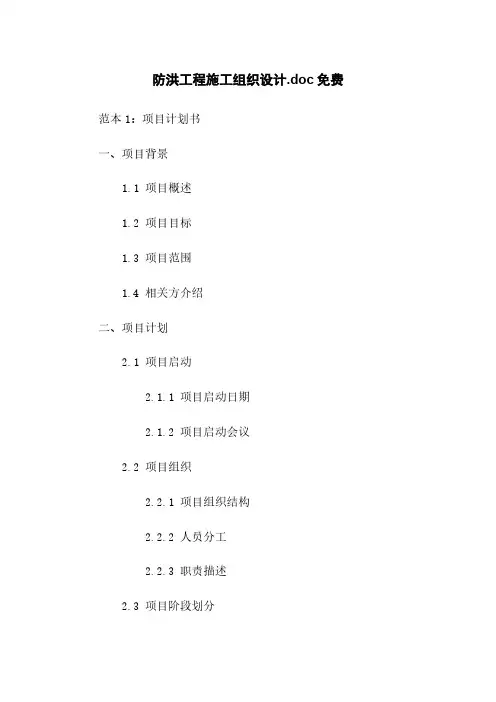 防洪工程施工组织设计.doc 免费

范本 1：项目计划书

一、项目背景

1.1 项目概述

1.2 项目目标

1.3 项目范围

1.4 相关方介绍

二、项目计划

2.1 项目启动

2.1.1 项目启动日期

2.1.2 项目启动会议

2.2 项目组织

2.2.1 项目组织结构

2.2.2 人员分工

2.2.3 职责描述

2.3 项目阶段划分